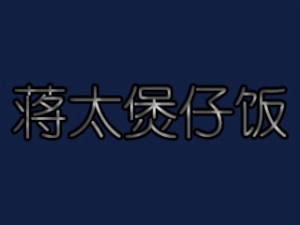 蒋太煲仔饭